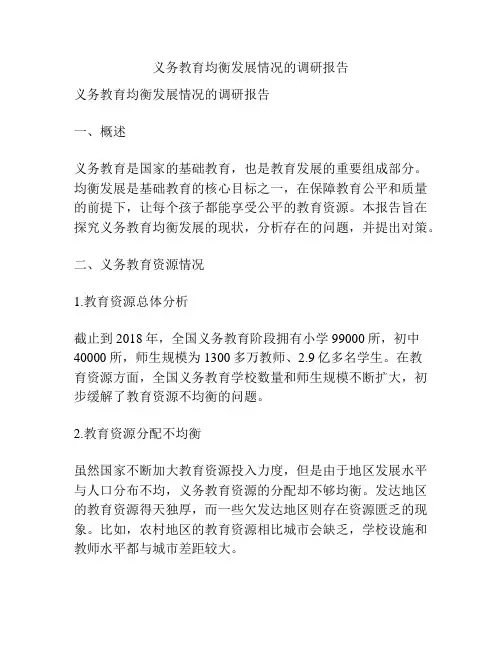 义务教育均衡发展情况的调研报告

义务教育均衡发展情况的调研报告

一、概述

义务教育是国家的基础教育，也是教育发展的重要组成部分。均衡发展是基础教育的核心目标之一，在保障教育公平和质量的前提下，让每个孩子都能享受公平的教育资源。本报告旨在探究义务教育均衡发展的现状，分析存在的问题，并提出对策。

二、义务教育资源情况

1.教育资源总体分析

截止到 2018 年，全国义务教育阶段拥有小学 99000 所，初中 40000 所，师生规模为 1300 多万教师、2.9 亿多名学生。在教育资源方面，全国义务教育学校数量和师生规模不断扩大，初步缓解了教育资源不均衡的问题。

2.教育资源分配不均衡

虽然国家不断加大教育资源投入力度，但是由于地区发展水平与人口分布不均，义务教育资源的分配却不够均衡。发达地区的教育资源得天独厚，而一些欠发达地区则存在资源匮乏的现象。比如，农村地区的教育资源相比城市会缺乏，学校设施和教师水平都与城市差距较大。